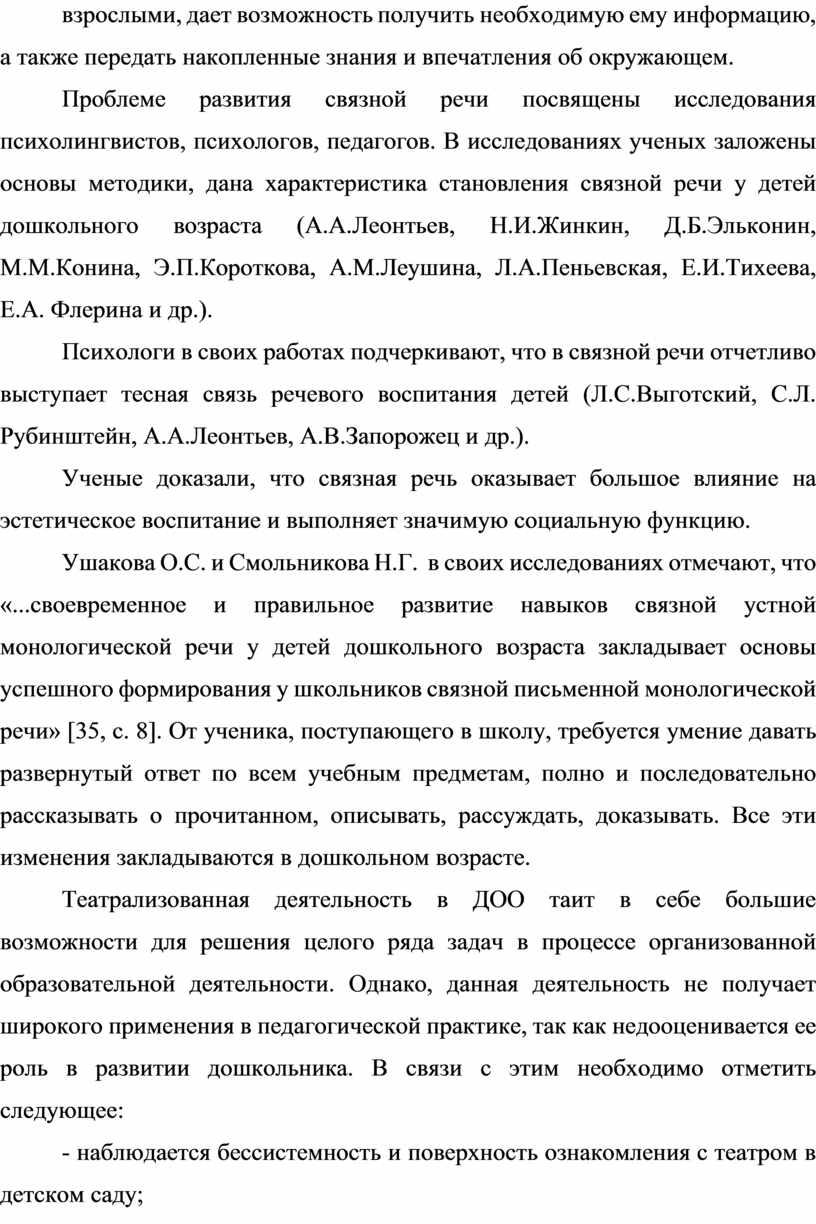 взрослыми, дает возможность получить необходимую ему информацию, а также передать накопленные знания и впечатления об окружающем.

Проблеме развития связной речи посвящены исследования психолингвистов, психологов, педагогов. В исследованиях ученых заложены основы методики, дана характеристика становления связной речи у детей дошкольного возраста (А.А.Леонтьев, Н.И.Жинкин, Д.Б.Эльконин, М.М.Конина, Э.П.Короткова, А.М.Леушина, Л.А.Пеньевская, Е.И.Тихеева, Е.А. Флерина и др.).

Психологи в своих работах подчеркивают, что в связной речи отчетливо выступает тесная связь речевого воспитания детей (Л.С.Выготский, С.Л. Рубинштейн, А.А.Леонтьев, А.В.Запорожец и др.).

Ученые доказали, что связная речь оказывает большое влияние на эстетическое воспитание и выполняет значимую социальную функцию.

Ушакова О.С. и Смольникова Н.Г. в своих исследованиях отмечают, что «...своевременное и правильное развитие навыков связной устной монологической речи у детей дошкольного возраста закладывает основы успешного формирования у школьников связной письменной монологической речи» [35, с. 8]. От ученика, поступающего в школу, требуется умение давать развернутый ответ по всем учебным предметам, полно и последовательно рассказывать о прочитанном, описывать, рассуждать, доказывать. Все эти изменения закладываются в дошкольном возрасте.

Театрализованная деятельность в ДОО таит в себе большие возможности для решения целого ряда задач в процессе организованной образовательной деятельности. Однако, данная деятельность не получает широкого применения в педагогической практике, так как недооценивается ее роль в развитии дошкольника. В связи с этим необходимо отметить следующее:

- наблюдается бессистемность и поверхность ознакомления с театром в детском саду;